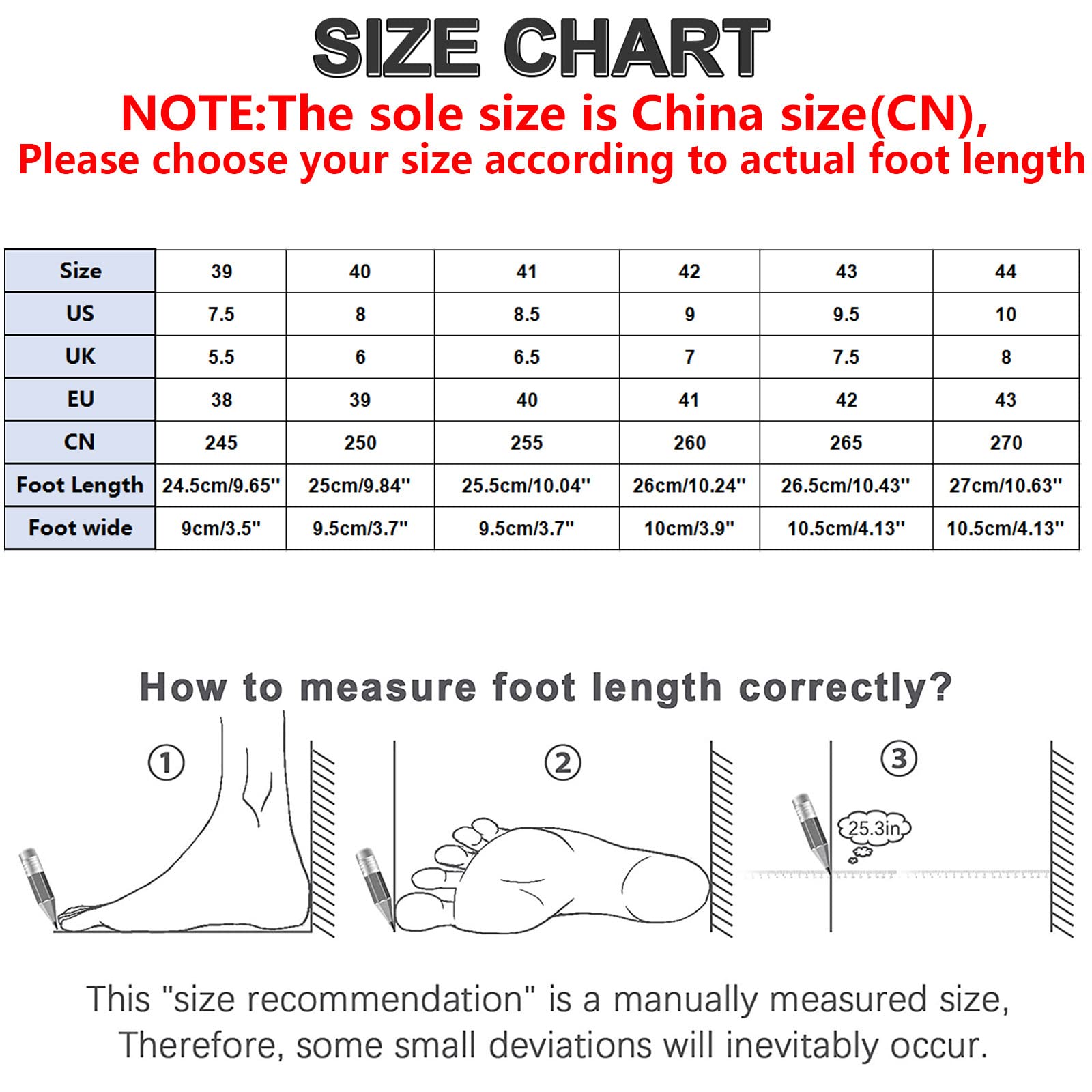 SIZE CHART

NOTE:The sole size is China size(CN), Please choose your size according to actual foot length

| Size | 39 | 40 | 41 | 42 | 43 | 44 |
|---|---|---|---|---|---|---|
| US | 7.5 | 8 | 8.5 | 9 | 9.5 | 10 |
| UK | 5.5 | 6 | 6.5 | 7 | 7.5 | 8 |
| EU | 38 | 39 | 40 | 41 | 42 | 43 |
| CN | 245 | 250 | 255 | 260 | 265 | 270 |
| Foot Length | 24.5cm/9.65'' | 25cm/9.84'' | 25.5cm/10.04'' | 26cm/10.24'' | 26.5cm/10.43'' | 27cm/10.63'' |
| Foot wide | 9cm/3.5'' | 9.5cm/3.7'' | 9.5cm/3.7'' | 10cm/3.9'' | 10.5cm/4.13'' | 10.5cm/4.13'' |

How to measure foot length correctly?

①

②

③

25.3in

This "size recommendation" is a manually measured size, Therefore, some small deviations will inevitably occur.